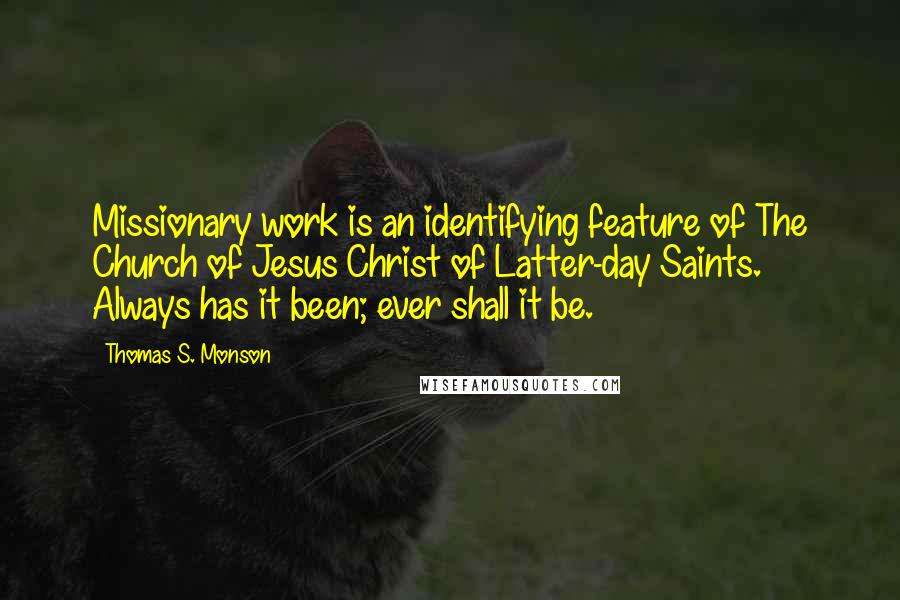 Missionary work is an identifying feature of The Church of Jesus Christ of Latter-day Saints. Always has it been; ever shall it be.

Thomas S. Monson

WISEFAMOUSQUOTES.COM